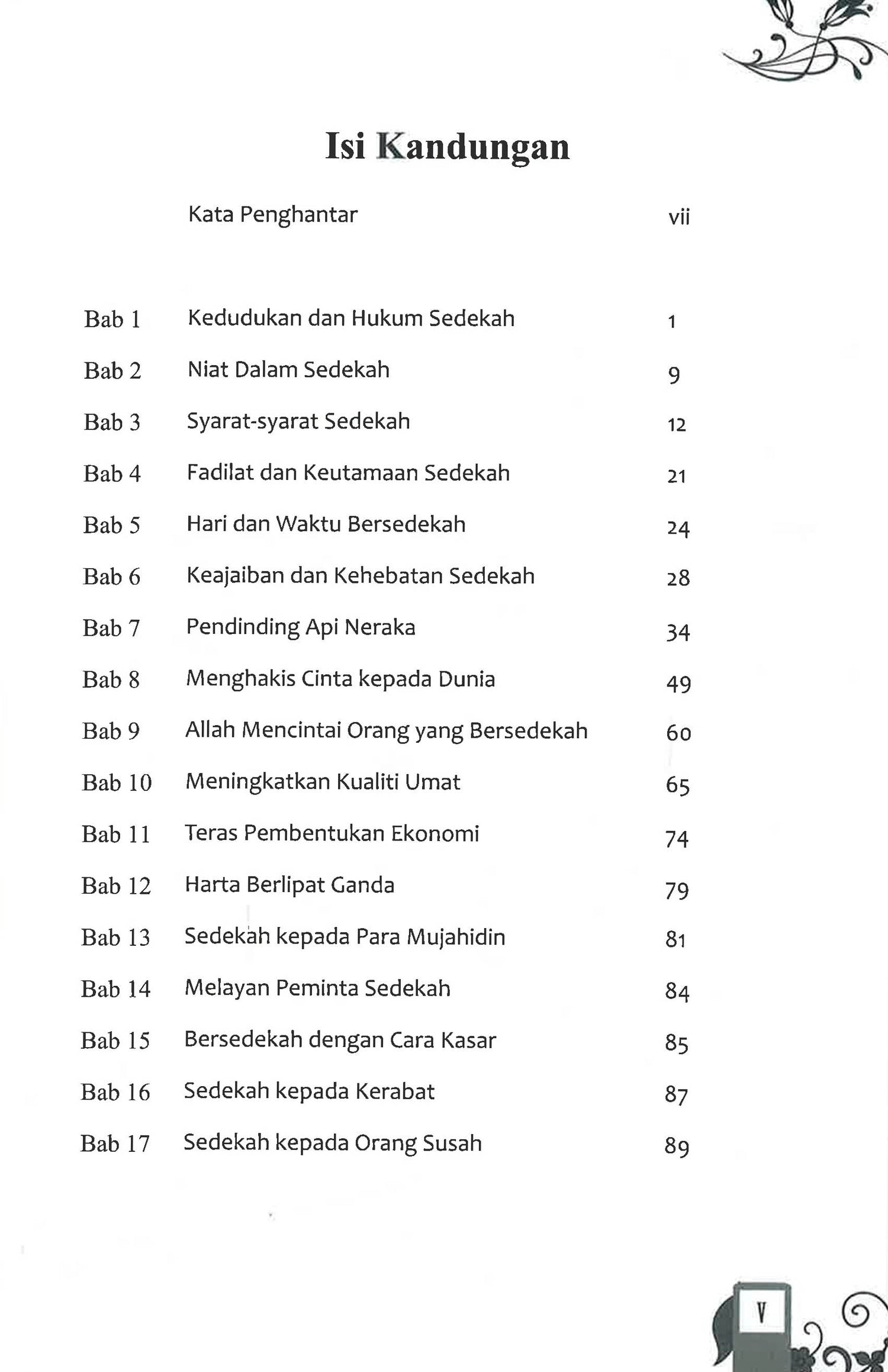 Isi Kandungan

| | | |
|---|---|---|
| | Kata Penghantar | vii |
| Bab 1 | Kedudukan dan Hukum Sedekah | 1 |
| Bab 2 | Niat Dalam Sedekah | 9 |
| Bab 3 | Syarat-syarat Sedekah | 12 |
| Bab 4 | Fadilat dan Keutamaan Sedekah | 21 |
| Bab 5 | Hari dan Waktu Bersedekah | 24 |
| Bab 6 | Keajaiban dan Kehebatan Sedekah | 28 |
| Bab 7 | Pendinding Api Neraka | 34 |
| Bab 8 | Menghakis Cinta kepada Dunia | 49 |
| Bab 9 | Allah Mencintai Orang yang Bersedekah | 60 |
| Bab 10 | Meningkatkan Kualiti Umat | 65 |
| Bab 11 | Teras Pembentukan Ekonomi | 74 |
| Bab 12 | Harta Berlipat Ganda | 79 |
| Bab 13 | Sedekah kepada Para Mujahidin | 81 |
| Bab 14 | Melayan Peminta Sedekah | 84 |
| Bab 15 | Bersedekah dengan Cara Kasar | 85 |
| Bab 16 | Sedekah kepada Kerabat | 87 |
| Bab 17 | Sedekah kepada Orang Susah | 89 |

V